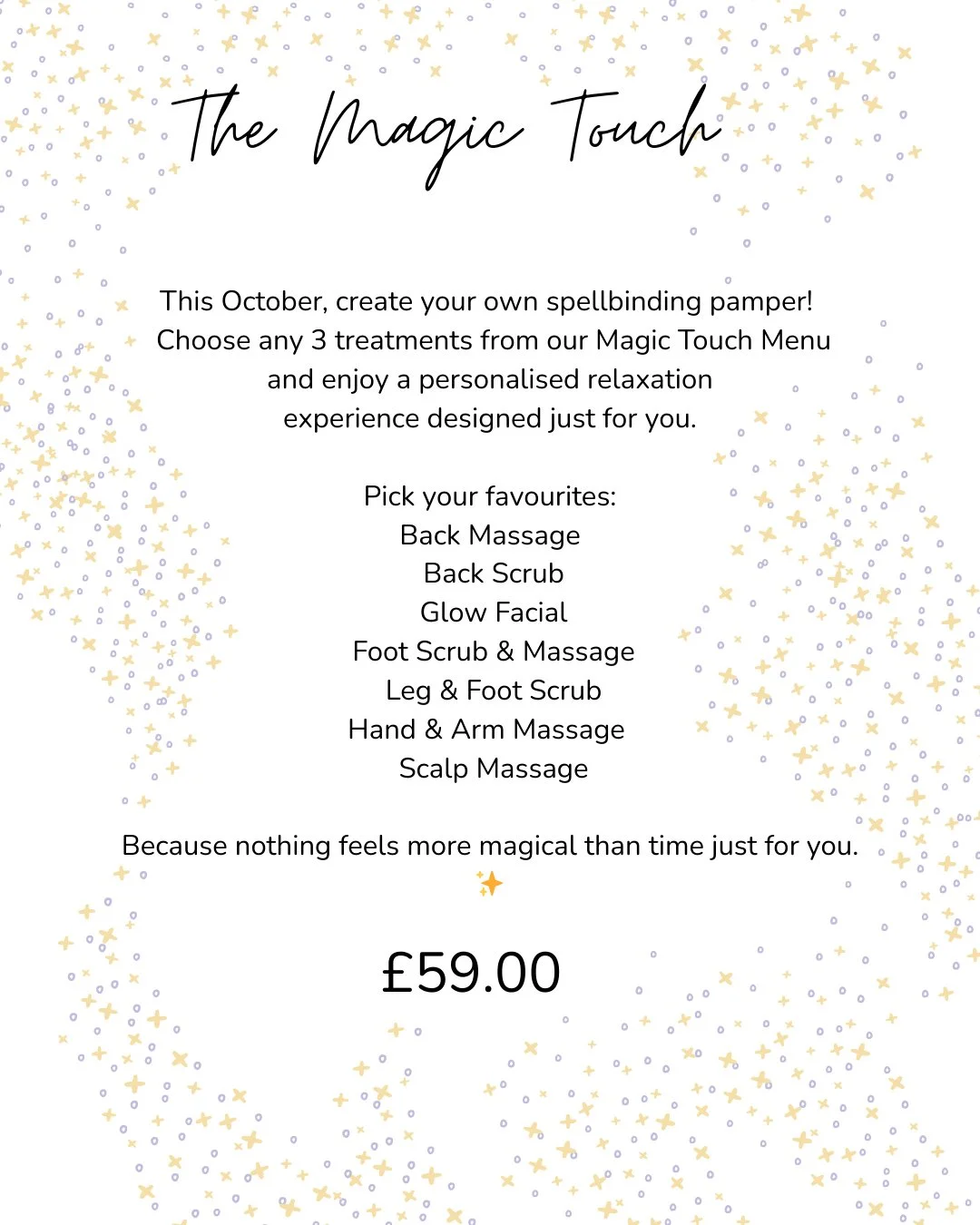 The Magic Touch

This October, create your own spellbinding pamper! Choose any 3 treatments from our Magic Touch Menu and enjoy a personalised relaxation experience designed just for you.

Pick your favourites:
Back Massage
Back Scrub
Glow Facial
Foot Scrub & Massage
Leg & Foot Scrub
Hand & Arm Massage
Scalp Massage

Because nothing feels more magical than time just for you. ✨

£59.00